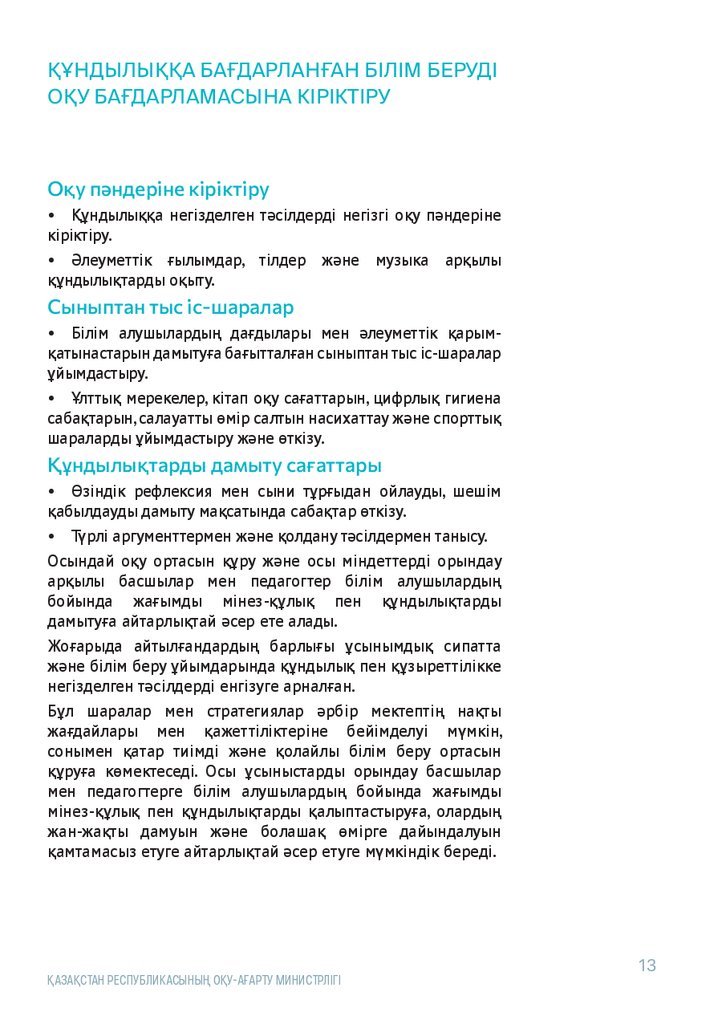 ҚҰНДЫЛЫҚҚА БАҒДАРЛАНҒАН БІЛІМ БЕРУДІ ОҚУ БАҒДАРЛАМАСЫНА КІРІКТІРУ

Оқу пәндеріне кіріктіру

• Құндылыққа негізделген тәсілдерді негізгі оқу пәндеріне кіріктіру.

• Әлеуметтік ғылымдар, тілдер және музыка арқылы құндылықтарды оқыту.

Сыныптан тыс іс-шаралар

• Білім алушылардың дағдылары мен әлеуметтік қарым-қатынастарын дамытуға бағытталған сыныптан тыс іс-шаралар ұйымдастыру.

• Ұлттық мерекелер, кітап оқу сағаттарын, цифрлық гигиена сабақтарын, салауатты өмір салтын насихаттау және спорттық шараларды ұйымдастыру және өткізу.

Құндылықтарды дамыту сағаттары

• Өзіндік рефлексия мен сыни тұрғыдан ойлауды, шешім қабылдауды дамыту мақсатында сабақтар өткізу.

• Түрлі аргументтермен және қолдану тәсілдермен танысу.

Осындай оқу ортасын құру және осы міндеттерді орындау арқылы басшылар мен педагогтер білім алушылардың бойында жағымды мінез-құлық пен құндылықтарды дамытуға айтарлықтай әсер ете алады.

Жоғарыда айтылғандардың барлығы ұсынымдық сипатта және білім беру ұйымдарында құндылық пен құзыреттілікке негізделген тәсілдерді енгізуге арналған.

Бұл шаралар мен стратегиялар әрбір мектептің нақты жағдайлары мен қажеттіліктеріне бейімделуі мүмкін, сонымен қатар тиімді және қолайлы білім беру ортасын құруға көмектеседі. Осы ұсыныстарды орындау басшылар мен педагогтерге білім алушылардың бойында жағымды мінез-құлық пен құндылықтарды қалыптастыруға, олардың жан-жақты дамуын және болашақ өмірге дайындалуын қамтамасыз етуге айтарлықтай әсер етуге мүмкіндік береді.

13

ҚАЗАҚСТАН РЕСПУБЛИКАСЫНЫҢ ОҚУ-АҒАРТУ МИНИСТРЛІГІ